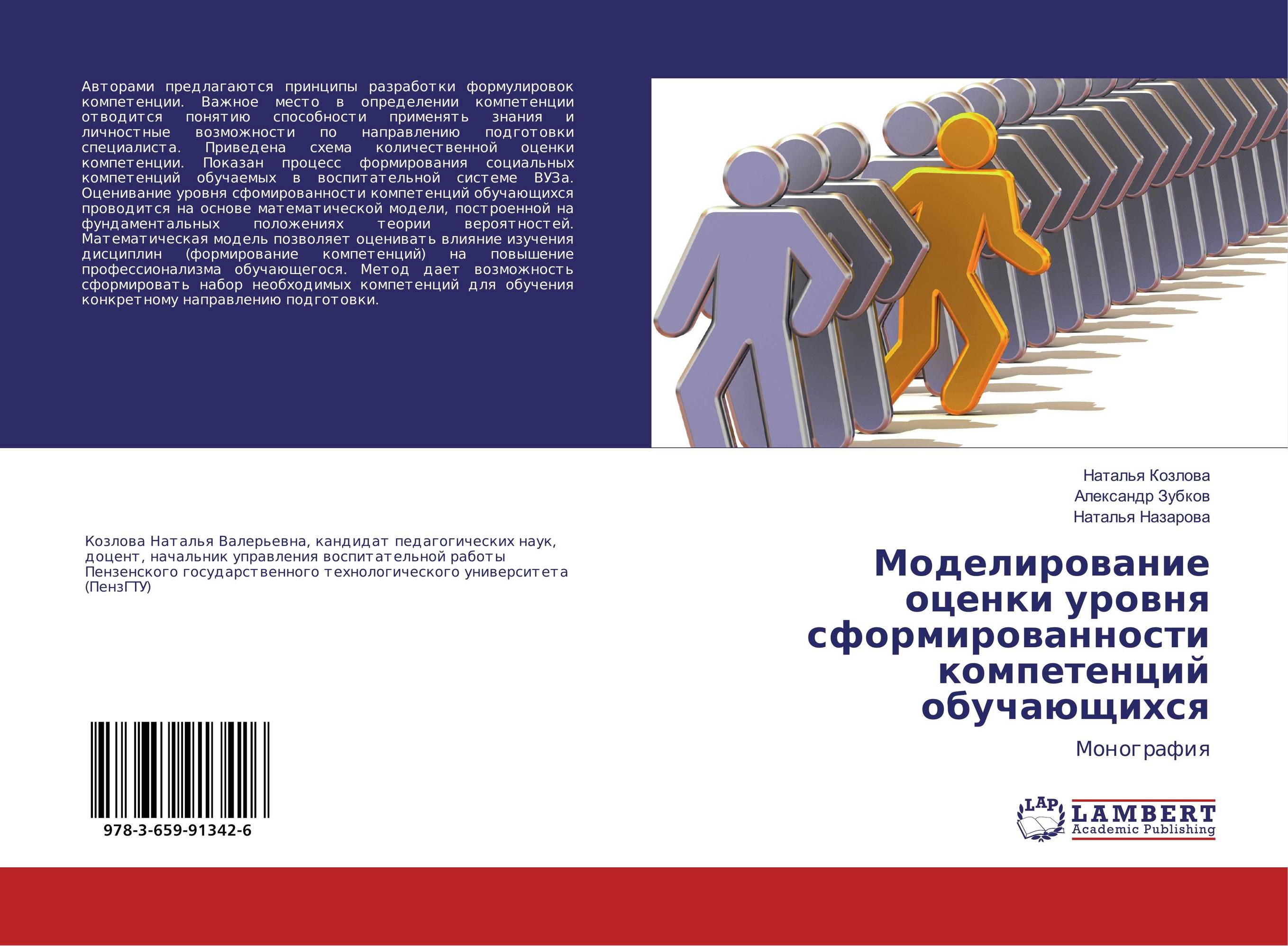 Авторами предлагаются принципы разработки формулировок компетенции. Важное место в определении компетенции отводится понятию способности применять знания и личностные возможности по направлению подготовки специалиста. Приведена схема количественной оценки компетенции. Показан процесс формирования социальных компетенций обучаемых в воспитательной системе ВУЗа. Оценивание уровня сфомированности компетенций обучающихся проводится на основе математической модели, построенной на фундаментальных положениях теории вероятностей. Математическая модель позволяет оценивать влияние изучения дисциплин (формирование компетенций) на повышение профессионализма обучающегося. Метод дает возможность сформировать набор необходимых компетенций для обучения конкретному направлению подготовки.

Козлова Наталья Валерьевна, кандидат педагогических наук, доцент, начальник управления воспитательной работы Пензенского государственного технологического университета (ПензГТУ)

978-3-659-91342-6

Наталья Козлова
Александр Зубков
Наталья Назарова

Моделирование оценки уровня сформированности компетенций обучающихся

Монография

LAP LAMBERT Academic Publishing